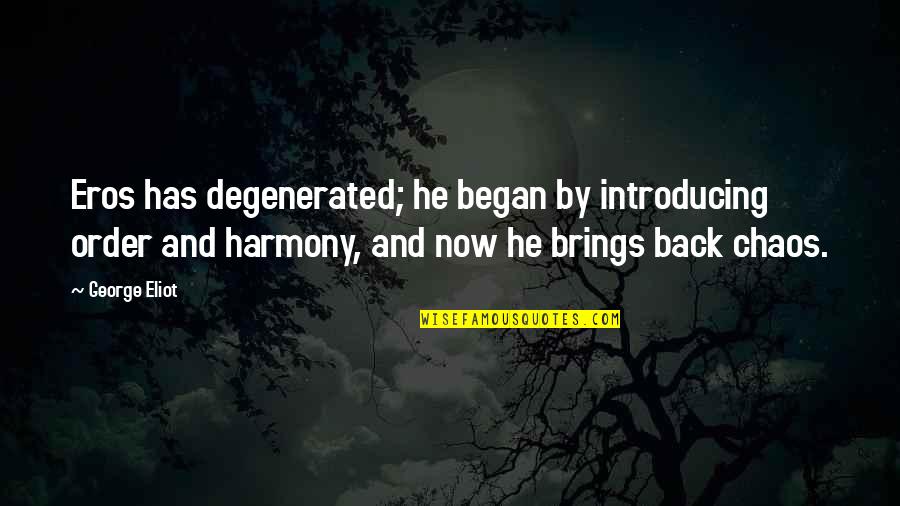 Eros has degenerated; he began by introducing order and harmony, and now he brings back chaos.

~ George Eliot

WISEFAMOUSQUOTES.COM